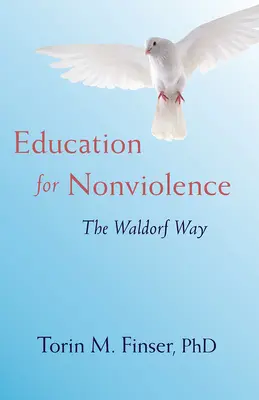 Education for Nonviolence

The Waldorf Way

Torin M. Finser, PhD